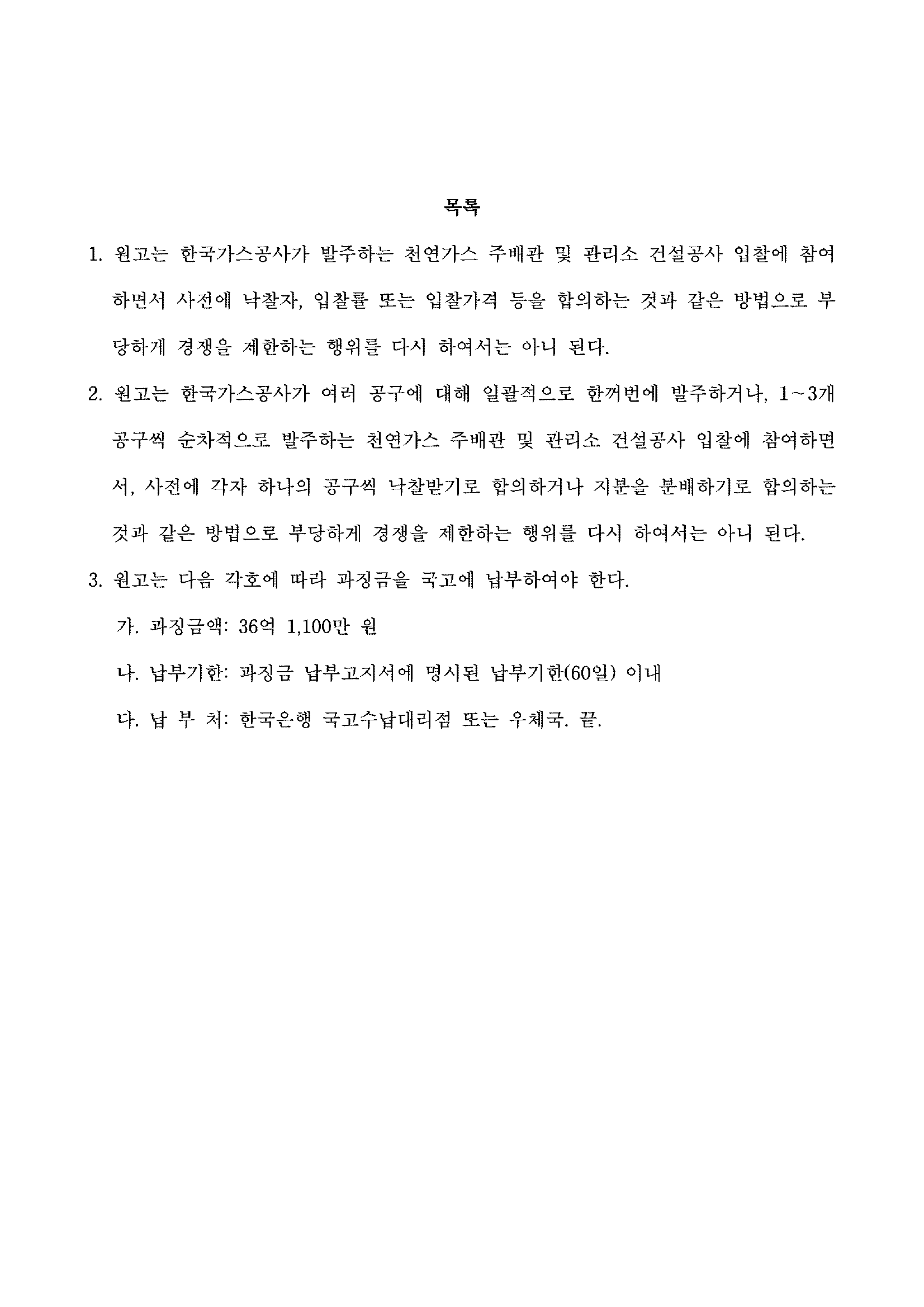 목록

1. 원고는 한국가스공사가 발주하는 천연가스 주배관 및 관리소 건설공사 입찰에 참여하면서 사전에 낙찰자, 입찰률 또는 입찰가격 등을 합의하는 것과 같은 방법으로 부당하게 경쟁을 제한하는 행위를 다시 하여서는 아니 된다.

2. 원고는 한국가스공사가 여러 공구에 대해 일괄적으로 한꺼번에 발주하거나, 1~3개 공구씩 순차적으로 발주하는 천연가스 주배관 및 관리소 건설공사 입찰에 참여하면서, 사전에 각자 하나의 공구씩 낙찰받기로 합의하거나 지분을 분배하기로 합의하는 것과 같은 방법으로 부당하게 경쟁을 제한하는 행위를 다시 하여서는 아니 된다.

3. 원고는 다음 각호에 따라 과징금을 국고에 납부하여야 한다.

가. 과징금액: 36억 1,100만 원

나. 납부기한: 과징금 납부고지서에 명시된 납부기한(60일) 이내

다. 납 부 처: 한국은행 국고수납대리점 또는 우체국. 끝.